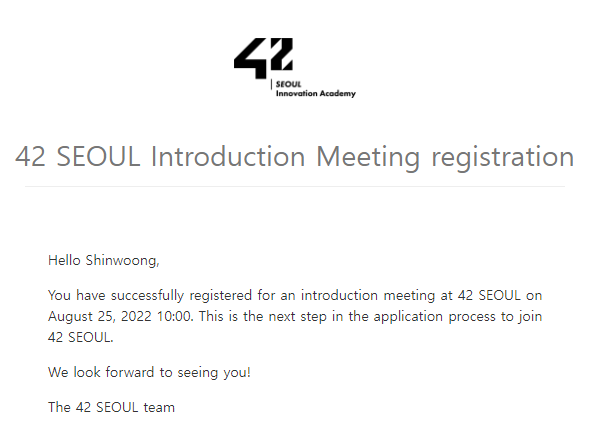 42
SEOUL
Innovation Academy

42 SEOUL Introduction Meeting registration

Hello Shinwoong,

You have successfully registered for an introduction meeting at 42 SEOUL on August 25, 2022 10:00. This is the next step in the application process to join 42 SEOUL.

We look forward to seeing you!

The 42 SEOUL team